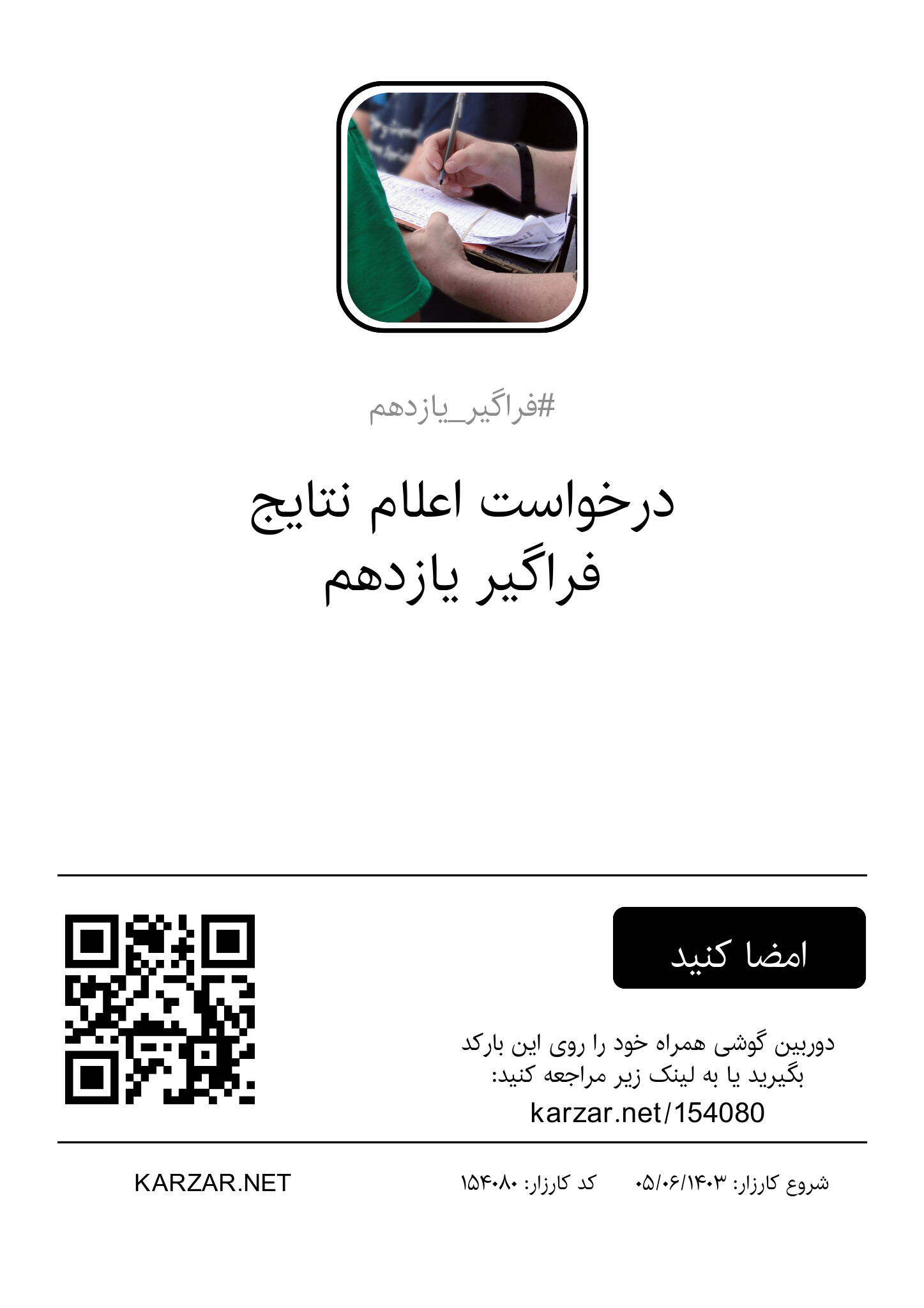 #فراگیر_یازدهم

درخواست اعلام نتایج فراگیر یازدهم

امضا کنید

دوربین گوشی همراه خود را روی این بارکد بگیرید یا به لینک زیر مراجعه کنید:
karzar.net/154080

شروع کارزار: ۰۵/۰۶/۱۴۰۳ کد کارزار: ۱۵۴۰۸۰

KARZAR.NET